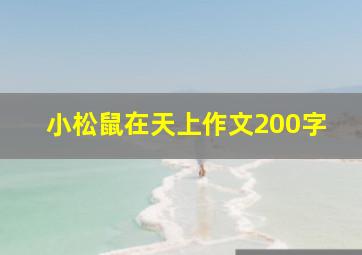 小松鼠在天上作文200字